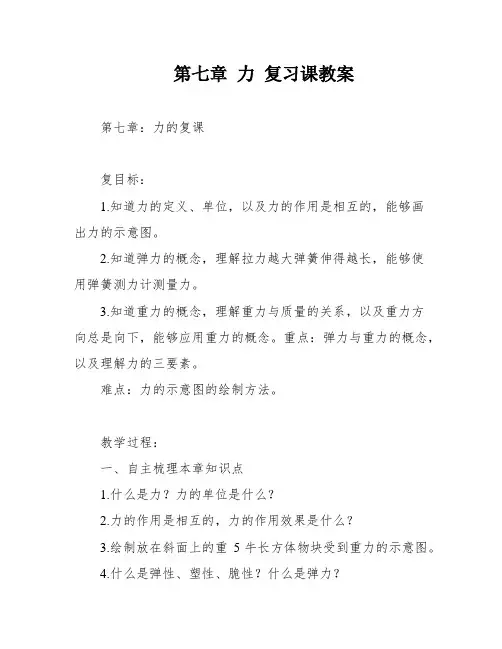 第七章 力 复习课教案

第七章：力的复课

复目标：

1.知道力的定义、单位，以及力的作用是相互的，能够画出力的示意图。

2.知道弹力的概念，理解拉力越大弹簧伸得越长，能够使用弹簧测力计测量力。

3.知道重力的概念，理解重力与质量的关系，以及重力方向总是向下，能够应用重力的概念。重点：弹力与重力的概念，以及理解力的三要素。

难点：力的示意图的绘制方法。

教学过程：

一、自主梳理本章知识点

1.什么是力？力的单位是什么？

2.力的作用是相互的，力的作用效果是什么？

3.绘制放在斜面上的重 5 牛长方体物块受到重力的示意图。

4.什么是弹性、塑性、脆性？什么是弹力？